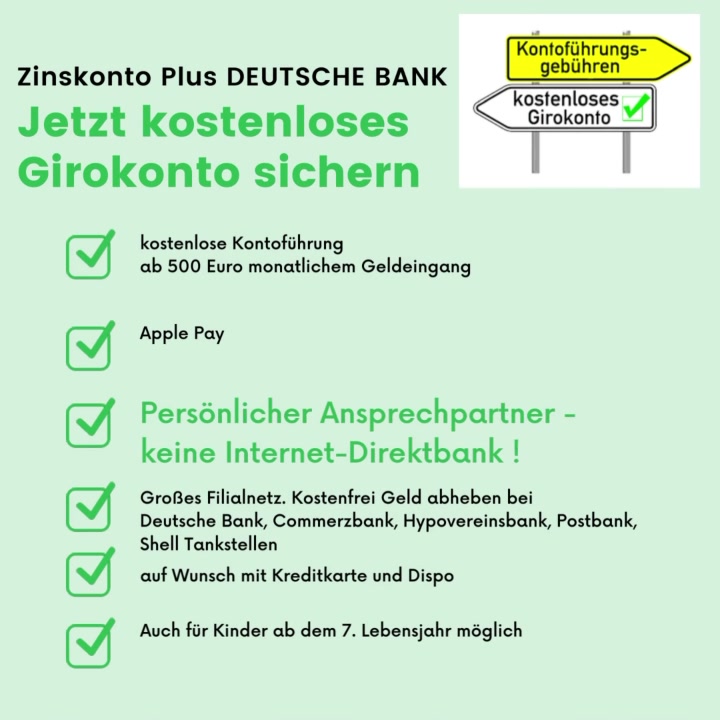 Zinskonto Plus DEUTSCHE BANK

Jetzt kostenloses Girokonto sichern

Kontoführungs-gebühren

kostenloses Girokonto

kostenlose Kontoführung ab 500 Euro monatlichem Geldeingang

Apple Pay

Persönlicher Ansprechpartner - keine Internet-Direktbank !

Großes Filialnetz. Kostenfrei Geld abheben bei Deutsche Bank, Commerzbank, Hypovereinsbank, Postbank, Shell Tankstellen

auf Wunsch mit Kreditkarte und Dispo

Auch für Kinder ab dem 7. Lebensjahr möglich